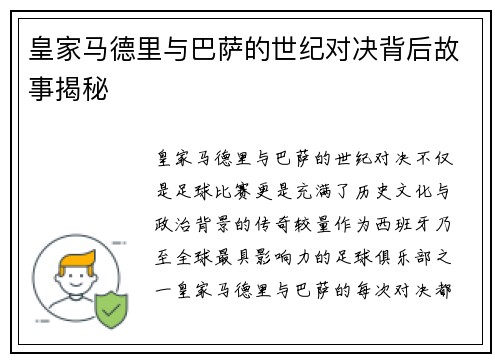 皇家马德里与巴萨的世纪对决背后故事揭秘

皇家马德里与巴萨的世纪对决不仅是足球比赛更是充满了历史文化与政治背景的传奇较量作为西班牙乃至全球最具影响力的足球俱乐部之一皇家马德里与巴萨的每次对决都